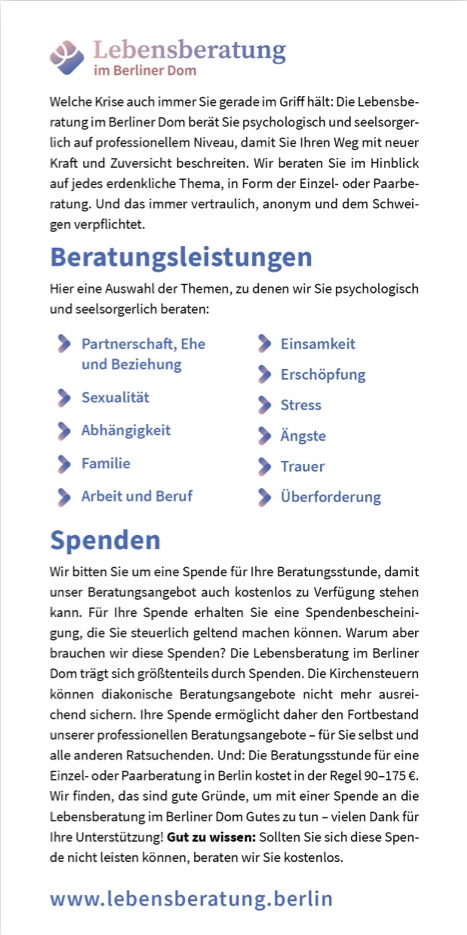 Lebensberatung
im Berliner Dom

Welche Krise auch immer Sie gerade im Griff hält: Die Lebensberatung im Berliner Dom berät Sie psychologisch und seelsorgerlich auf professionellem Niveau, damit Sie Ihren Weg mit neuer Kraft und Zuversicht beschreiten. Wir beraten Sie im Hinblick auf jedes erdenkliche Thema, in Form der Einzel- oder Paarberatung. Und das immer vertraulich, anonym und dem Schweigen verpflichtet.

Beratungsleistungen

Hier eine Auswahl der Themen, zu denen wir Sie psychologisch und seelsorgerlich beraten:

Partnerschaft, Ehe und Beziehung

Sexualität

Abhängigkeit

Familie

Arbeit und Beruf

Einsamkeit

Erschöpfung

Stress

Ängste

Trauer

Überforderung

Spenden

Wir bitten Sie um eine Spende für Ihre Beratungsstunde, damit unser Beratungsangebot auch kostenlos zu Verfügung stehen kann. Für Ihre Spende erhalten Sie eine Spendenbescheinigung, die Sie steuerlich geltend machen können. Warum aber brauchen wir diese Spenden? Die Lebensberatung im Berliner Dom trägt sich größtenteils durch Spenden. Die Kirchensteuern können diakonische Beratungsangebote nicht mehr ausreichend sichern. Ihre Spende ermöglicht daher den Fortbestand unserer professionellen Beratungsangebote – für Sie selbst und alle anderen Ratsuchenden. Und: Die Beratungsstunde für eine Einzel- oder Paarberatung in Berlin kostet in der Regel 90–175 €. Wir finden, das sind gute Gründe, um mit einer Spende an die Lebensberatung im Berliner Dom Gutes zu tun – vielen Dank für Ihre Unterstützung! Gut zu wissen: Sollten Sie sich diese Spende nicht leisten können, beraten wir Sie kostenlos.

www.lebensberatung.berlin